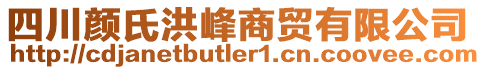 四川颜氏洪峰商贸有限公司
http://cdjanetbutler1.cn.coovee.com